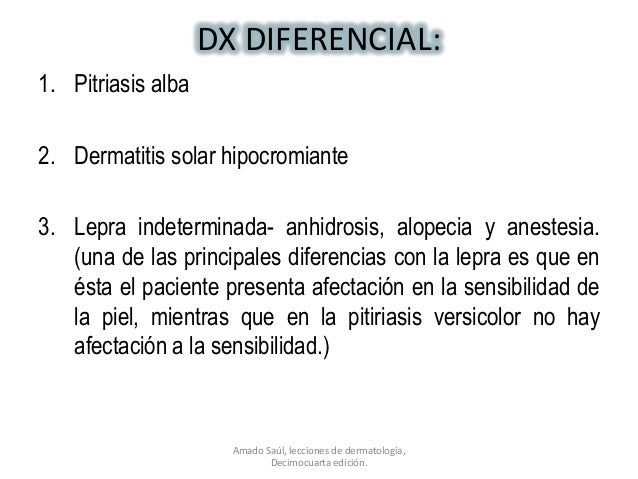 DX DIFERENCIAL:

1. Pitriasis alba

2. Dermatitis solar hipocromiante

3. Lepra indeterminada- anhidrosis, alopecia y anestesia. (una de las principales diferencias con la lepra es que en ésta el paciente presenta afectación en la sensibilidad de la piel, mientras que en la pitiriasis versicolor no hay afectación a la sensibilidad.)

Amado Saúl, lecciones de dermatología, Decimocuarta edición.